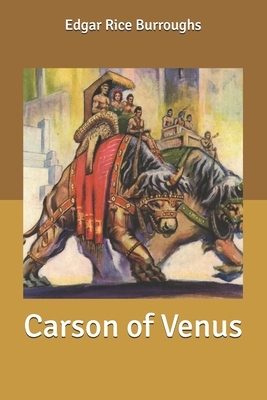 Edgar Rice Burroughs

Carson of Venus